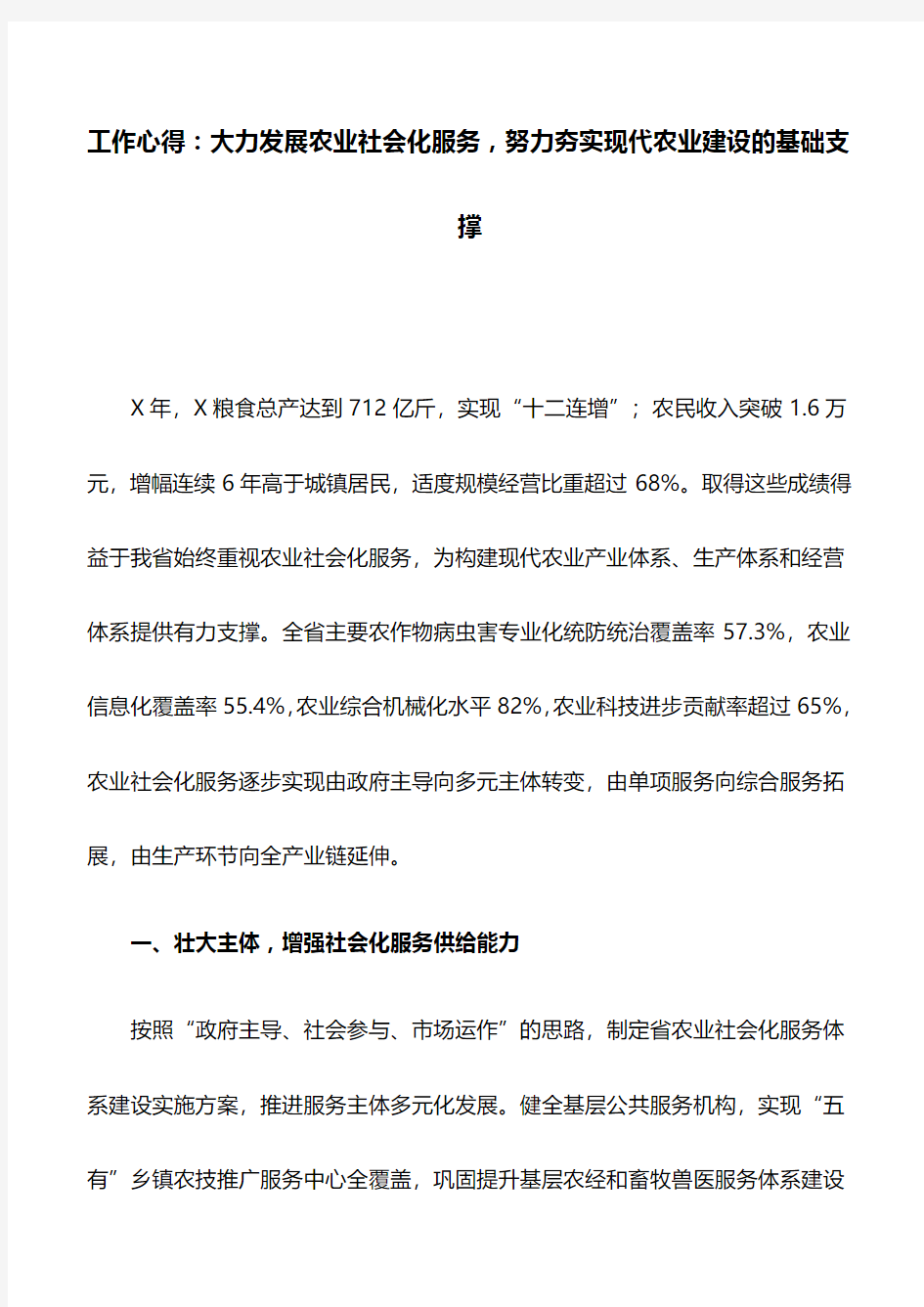 工作心得：大力发展农业社会化服务，努力夯实现代农业建设的基础支撑

X 年，X 粮食总产达到 712 亿斤，实现“十二连增”；农民收入突破 1.6 万元，增幅连续 6 年高于城镇居民，适度规模经营比重超过 68%。取得这些成绩得益于我省始终重视农业社会化服务，为构建现代农业产业体系、生产体系和经营体系提供有力支撑。全省主要农作物病虫害专业化统防统治覆盖率 57.3%，农业信息化覆盖率 55.4%，农业综合机械化水平 82%，农业科技进步贡献率超过 65%，农业社会化服务逐步实现由政府主导向多元主体转变，由单项服务向综合服务拓展，由生产环节向全产业链延伸。

一、壮大主体，增强社会化服务供给能力

按照“政府主导、社会参与、市场运作”的思路，制定省农业社会化服务体系建设实施方案，推进服务主体多元化发展。健全基层公共服务机构，实现“五有”乡镇农技推广服务中心全覆盖，巩固提升基层农经和畜牧兽医服务体系建设